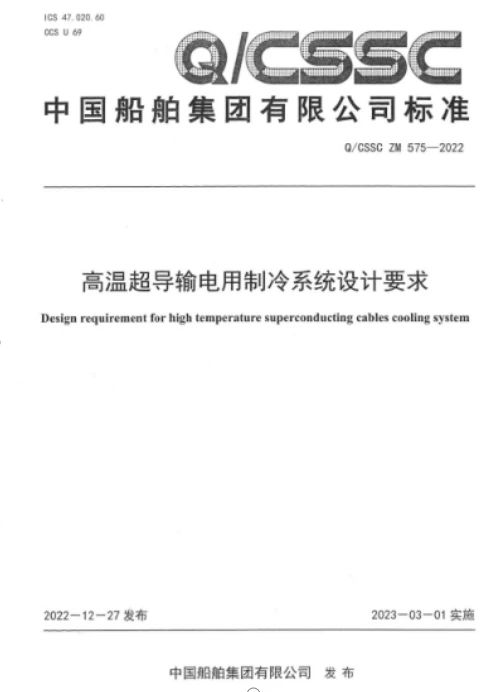 ICS 47.020.60
CCS U 69

Q/CSSC

中国船舶集团有限公司标准

Q/CSSC ZM 575—2022

高温超导输电用制冷系统设计要求

Design requirement for high temperature superconducting cables cooling system

2022—12—27 发布

2023—03—01 实施

中国船舶集团有限公司 发布